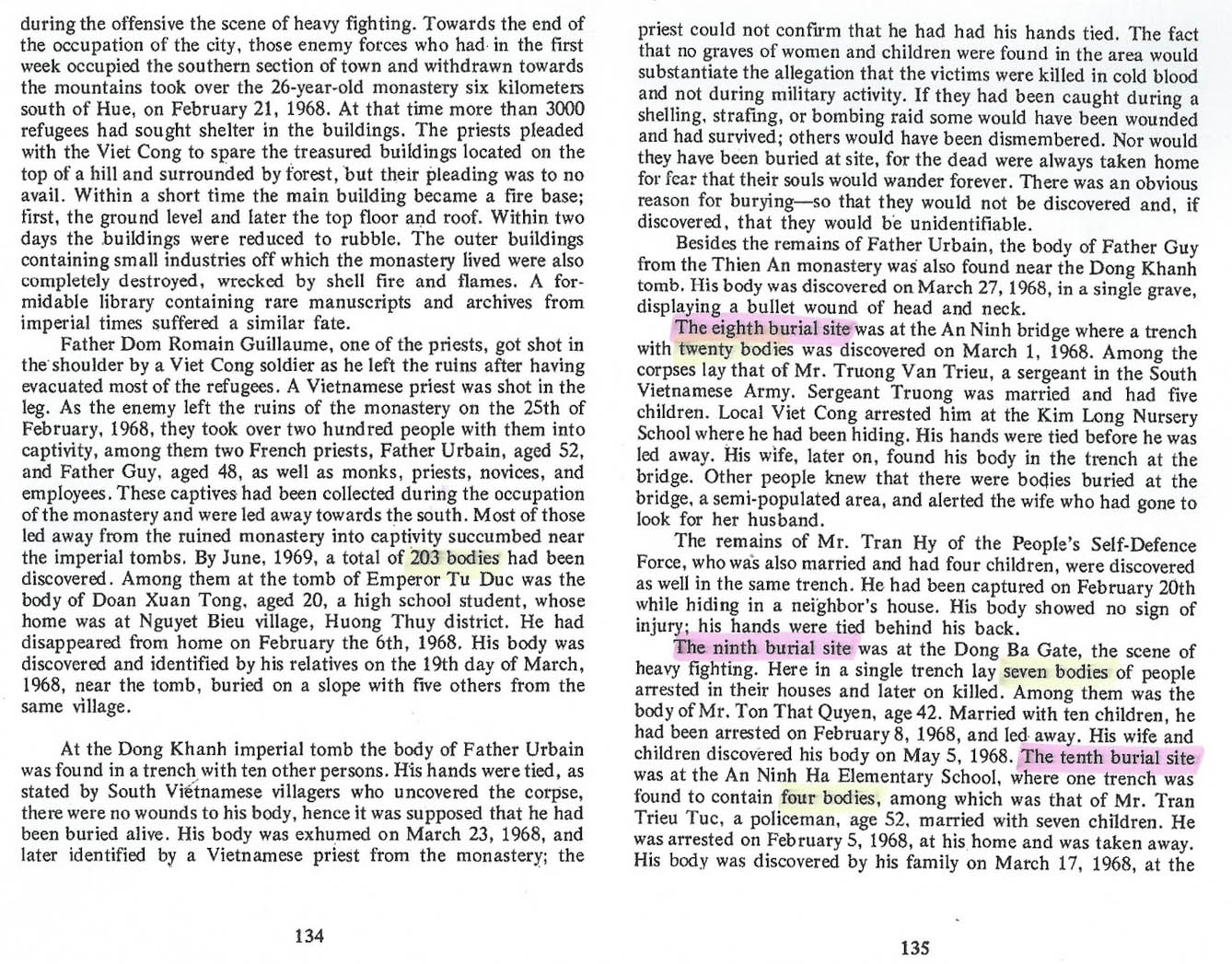 during the offensive the scene of heavy fighting. Towards the end of the occupation of the city, those enemy forces who had in the first week occupied the southern section of town and withdrawn towards the mountains took over the 26-year-old monastery six kilometers south of Hue, on February 21, 1968. At that time more than 3000 refugees had sought shelter in the buildings. The priests pleaded with the Viet Cong to spare the treasured buildings located on the top of a hill and surrounded by forest, but their pleading was to no avail. Within a short time the main building became a fire base; first, the ground level and later the top floor and roof. Within two days the buildings were reduced to rubble. The outer buildings containing small industries off which the monastery lived were also completely destroyed, wrecked by shell fire and flames. A formidable library containing rare manuscripts and archives from imperial times suffered a similar fate.

Father Dom Romain Guillaume, one of the priests, got shot in the shoulder by a Viet Cong soldier as he left the ruins after having evacuated most of the refugees. A Vietnamese priest was shot in the leg. As the enemy left the ruins of the monastery on the 25th of February, 1968, they took over two hundred people with them into captivity, among them two French priests, Father Urbain, aged 52, and Father Guy, aged 48, as well as monks, priests, novices, and employees. These captives had been collected during the occupation of the monastery and were led away towards the south. Most of those led away from the ruined monastery into captivity succumbed near the imperial tombs. By June, 1969, a total of 203 bodies had been discovered. Among them at the tomb of Emperor Tu Duc was the body of Doan Xuan Tong, aged 20, a high school student, whose home was at Nguyet Bieu village, Huong Thuy district. He had disappeared from home on February the 6th, 1968. His body was discovered and identified by his relatives on the 19th day of March, 1968, near the tomb, buried on a slope with five others from the same village.

At the Dong Khanh imperial tomb the body of Father Urbain was found in a trench with ten other persons. His hands were tied, as stated by South Vietnamese villagers who uncovered the corpse, there were no wounds to his body, hence it was supposed that he had been buried alive. His body was exhumed on March 23, 1968, and later identified by a Vietnamese priest from the monastery; the

134

priest could not confirm that he had had his hands tied. The fact that no graves of women and children were found in the area would substantiate the allegation that the victims were killed in cold blood and not during military activity. If they had been caught during a shelling, strafing, or bombing raid some would have been wounded and had survived; others would have been dismembered. Nor would they have been buried at site, for the dead were always taken home for fear that their souls would wander forever. There was an obvious reason for burying—so that they would not be discovered and, if discovered, that they would be unidentifiable.

Besides the remains of Father Urbain, the body of Father Guy from the Thien An monastery was also found near the Dong Khanh tomb. His body was discovered on March 27, 1968, in a single grave, displaying a bullet wound of head and neck.

The eighth burial site was at the An Ninh bridge where a trench with twenty bodies was discovered on March 1, 1968. Among the corpses lay that of Mr. Truong Van Trieu, a sergeant in the South Vietnamese Army. Sergeant Truong was married and had five children. Local Viet Cong arrested him at the Kim Long Nursery School where he had been hiding. His hands were tied before he was led away. His wife, later on, found his body in the trench at the bridge. Other people knew that there were bodies buried at the bridge, a semi-populated area, and alerted the wife who had gone to look for her husband.

The remains of Mr. Tran Hy of the People's Self-Defence Force, who was also married and had four children, were discovered as well in the same trench. He had been captured on February 20th while hiding in a neighbor's house. His body showed no sign of injury; his hands were tied behind his back.

The ninth burial site was at the Dong Ba Gate, the scene of heavy fighting. Here in a single trench lay seven bodies of people arrested in their houses and later on killed. Among them was the body of Mr. Ton That Quyen, age 42. Married with ten children, he had been arrested on February 8, 1968, and led away. His wife and children discovered his body on May 5, 1968. The tenth burial site was at the An Ninh Ha Elementary School, where one trench was found to contain four bodies, among which was that of Mr. Tran Trieu Tuc, a policeman, age 52, married with seven children. He was arrested on February 5, 1968, at his home and was taken away. His body was discovered by his family on March 17, 1968, at the

135